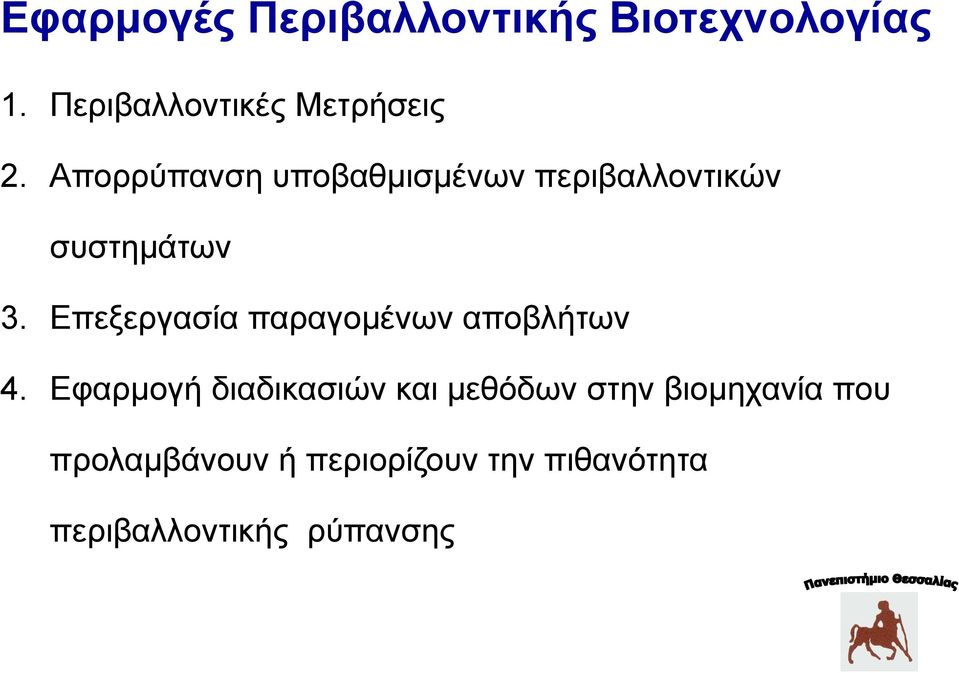 Εφαρμογές Περιβαλλοντικής Βιοτεχνολογίας

1. Περιβαλλοντικές Μετρήσεις

2. Απορρύπανση υποβαθμισμένων περιβαλλοντικών συστημάτων

3. Επεξεργασία παραγομένων αποβλήτων

4. Εφαρμογή διαδικασιών και μεθόδων στην βιομηχανία που προλαμβάνουν ή περιορίζουν την πιθανότητα περιβαλλοντικής ρύπανσης

Πανεπιστήμιο Θεσσαλίας